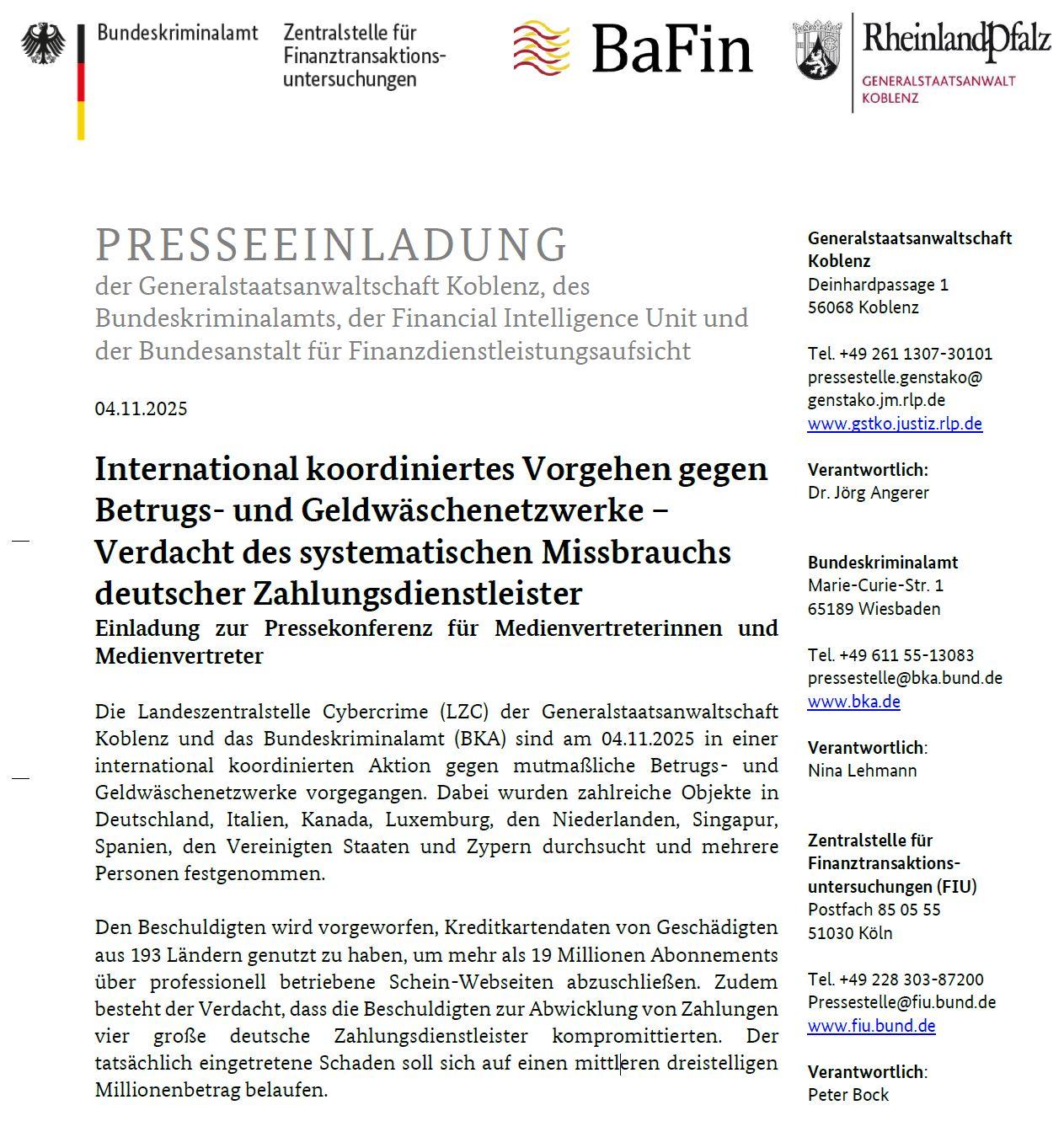 Bundeskriminalamt

Zentralstelle für Finanztransaktionsuntersuchungen

BaFin

RheinlandPfalz
GENERALSTAATSANWALT KOBLENZ

PRESSEEINLADUNG
der Generalstaatsanwaltschaft Koblenz, des Bundeskriminalamts, der Financial Intelligence Unit und der Bundesanstalt für Finanzdienstleistungsaufsicht

04.11.2025

International koordiniertes Vorgehen gegen Betrugs- und Geldwäschenetzwerke – Verdacht des systematischen Missbrauchs deutscher Zahlungsdienstleister
Einladung zur Pressekonferenz für Medienvertreterinnen und Medienvertreter

Die Landeszentralstelle Cybercrime (LZC) der Generalstaatsanwaltschaft Koblenz und das Bundeskriminalamt (BKA) sind am 04.11.2025 in einer international koordinierten Aktion gegen mutmaßliche Betrugs- und Geldwäschenetzwerke vorgegangen. Dabei wurden zahlreiche Objekte in Deutschland, Italien, Kanada, Luxemburg, den Niederlanden, Singapur, Spanien, den Vereinigten Staaten und Zypern durchsucht und mehrere Personen festgenommen.

Den Beschuldigten wird vorgeworfen, Kreditkartendaten von Geschädigten aus 193 Ländern genutzt zu haben, um mehr als 19 Millionen Abonnements über professionell betriebene Schein-Webseiten abzuschließen. Zudem besteht der Verdacht, dass die Beschuldigten zur Abwicklung von Zahlungen vier große deutsche Zahlungsdienstleister kompromittierten. Der tatsächlich eingetretene Schaden soll sich auf einen mittleren dreistelligen Millionenbetrag belaufen.

Generalstaatsanwaltschaft Koblenz
Deinhardpassage 1
56068 Koblenz

Tel. +49 261 1307-30101
pressestelle.genstako@genstako.jm.rlp.de
www.gstko.justiz.rlp.de

Verantwortlich:
Dr. Jörg Angerer

Bundeskriminalamt
Marie-Curie-Str. 1
65189 Wiesbaden

Tel. +49 611 55-13083
pressestelle@bka.bund.de
www.bka.de

Verantwortlich:
Nina Lehmann

Zentralstelle für Finanztransaktionsuntersuchungen (FIU)
Postfach 85 05 55
51030 Köln

Tel. +49 228 303-87200
Pressestelle@fiu.bund.de
www.fiu.bund.de

Verantwortlich:
Peter Bock